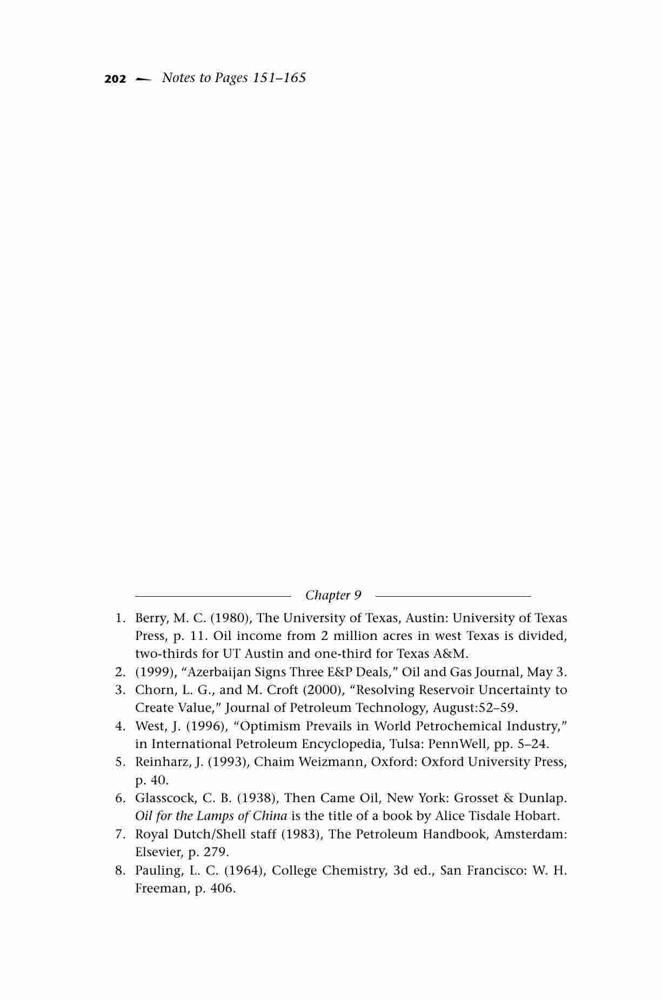 202 — Notes to Pages 151–165

Chapter 9

1. Berry, M. C. (1980), The University of Texas, Austin: University of Texas Press, p. 11. Oil income from 2 million acres in west Texas is divided, two-thirds for UT Austin and one-third for Texas A&M.
2. (1999), "Azerbaijan Signs Three E&P Deals," Oil and Gas Journal, May 3.
3. Chorn, L. G., and M. Croft (2000), "Resolving Reservoir Uncertainty to Create Value," Journal of Petroleum Technology, August:52–59.
4. West, J. (1996), "Optimism Prevails in World Petrochemical Industry," in International Petroleum Encyclopedia, Tulsa: PennWell, pp. 5–24.
5. Reinharz, J. (1993), Chaim Weizmann, Oxford: Oxford University Press, p. 40.
6. Glasscock, C. B. (1938), Then Came Oil, New York: Grosset & Dunlap. Oil for the Lamps of China is the title of a book by Alice Tisdale Hobart.
7. Royal Dutch/Shell staff (1983), The Petroleum Handbook, Amsterdam: Elsevier, p. 279.
8. Pauling, L. C. (1964), College Chemistry, 3d ed., San Francisco: W. H. Freeman, p. 406.